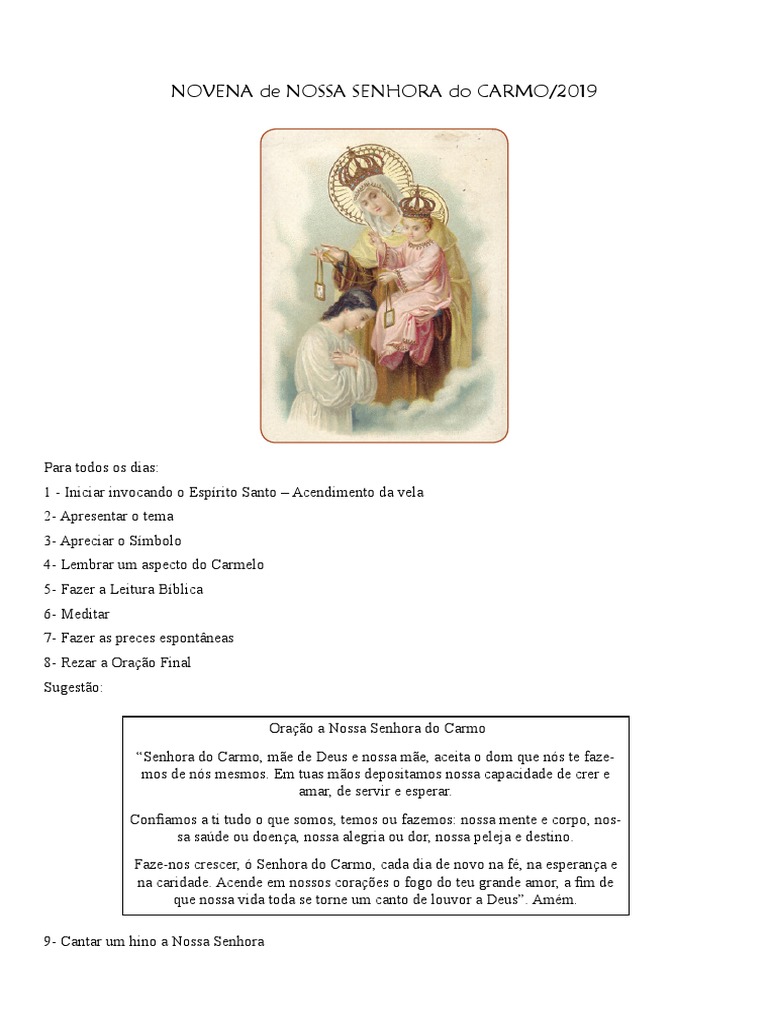 NOVENA de NOSSA SENHORA do CARMO/2019

Para todos os dias:

1 - Iniciar invocando o Espírito Santo – Acendimento da vela

2- Apresentar o tema

3- Apreciar o Símbolo

4- Lembrar um aspecto do Carmelo

5- Fazer a Leitura Bíblica

6- Meditar

7- Fazer as preces espontâneas

8- Rezar a Oração Final

Sugestão:

Oração a Nossa Senhora do Carmo

“Senhora do Carmo, mãe de Deus e nossa mãe, aceita o dom que nós te fazemos de nós mesmos. Em tuas mãos depositamos nossa capacidade de crer e amar, de servir e esperar.

Confiamos a ti tudo o que somos, temos ou fazemos: nossa mente e corpo, nossa saúde ou doença, nossa alegria ou dor, nossa peleja e destino.

Faze-nos crescer, ó Senhora do Carmo, cada dia de novo na fé, na esperança e na caridade. Acende em nossos corações o fogo do teu grande amor, a fim de que nossa vida toda se torne um canto de louvor a Deus”. Amém.

9- Cantar um hino a Nossa Senhora